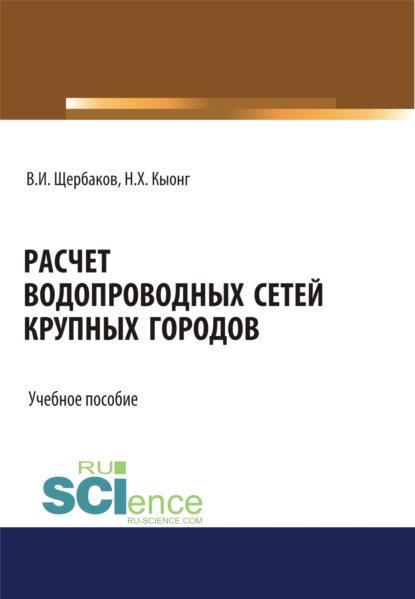 В.И. Щербаков, Н.Х. Кыонг

РАСЧЕТ ВОДОПРОВОДНЫХ СЕТЕЙ КРУПНЫХ ГОРОДОВ

Учебное пособие

RU SCIence
RU-SCIENCE.COM